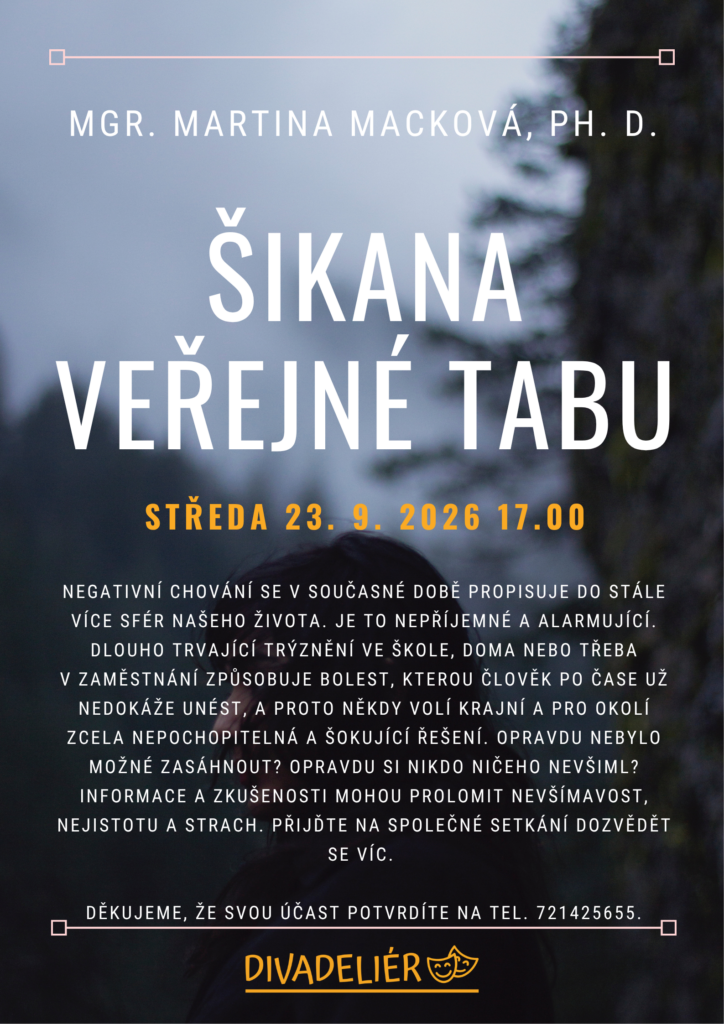 MGR. MARTINA MACKOVÁ, PH. D.

ŠIKANA
VEŘEJNÉ TABU

STŘEDA 23. 9. 2026 17.00

NEGATIVNÍ CHOVÁNÍ SE V SOUČASNÉ DOBĚ PROPISUJE DO STÁLE VÍCE SFÉR NAŠEHO ŽIVOTA. JE TO NEPŘÍJEMNÉ A ALARMUJÍCÍ. DLOUHO TRVAJÍCÍ TRÝZNĚNÍ VE ŠKOLE, DOMA NEBO TŘEBA V ZAMĚSTNÁNÍ ZPŮSOBUJE BOLEST, KTEROU ČLOVĚK PO ČASE UŽ NEDOKÁŽE UNÉST, A PROTO NĚKDY VOLÍ KRAJNÍ A PRO OKOLÍ ZCELA NEPOCHOPITELNÁ A ŠOKUJÍCÍ ŘEŠENÍ. OPRAVDU NEBYLO MOŽNÉ ZASÁHNOUT? OPRAVDU SI NIKDO NIČEHO NEVŠIML? INFORMACE A ZKUŠENOSTI MOHOU PROLOMIT NEVŠÍMAVOST, NEJISTOTU A STRACH. PŘIJĎTE NA SPOLEČNÉ SETKÁNÍ DOZVĚDĚT SE VÍC.

DĚKUJEME, ŽE SVOU ÚČAST POTVRDÍTE NA TEL. 721425655.

DIVADELIÉR